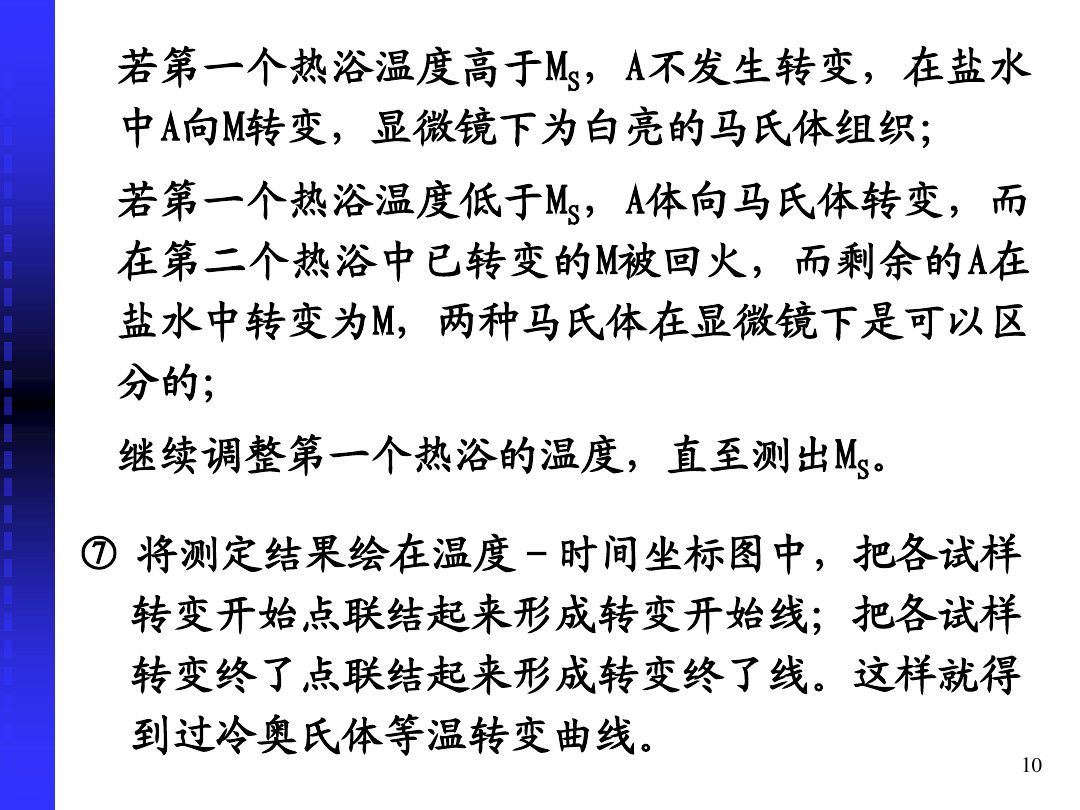 若第一个热浴温度高于$M_S$，A不发生转变，在盐水中A向M转变，显微镜下为白亮的马氏体组织;

若第一个热浴温度低于$M_S$，A体向马氏体转变，而在第二个热浴中已转变的M被回火，而剩余的A在盐水中转变为M，两种马氏体在显微镜下是可以区分的;

继续调整第一个热浴的温度，直至测出$M_S$。

⑦ 将测定结果绘在温度－时间坐标图中，把各试样转变开始点联结起来形成转变开始线；把各试样转变终了点联结起来形成转变终了线。这样就得到过冷奥氏体等温转变曲线。

10